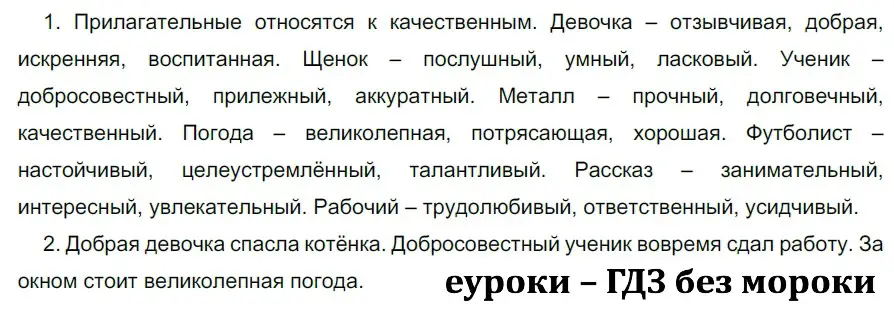 1. Прилагательные относятся к качественным. Девочка – отзывчивая, добрая, искренняя, воспитанная. Щенок – послушный, умный, ласковый. Ученик – добросовестный, прилежный, аккуратный. Металл – прочный, долговечный, качественный. Погода – великолепная, потрясающая, хорошая. Футболист – настойчивый, целеустремлённый, талантливый. Рассказ – занимательный, интересный, увлекательный. Рабочий – трудолюбивый, ответственный, усидчивый.

2. Добрая девочка спасла котёнка. Добросовестный ученик вовремя сдал работу. За окном стоит великолепная погода.

еуроки – ГДЗ без мороки